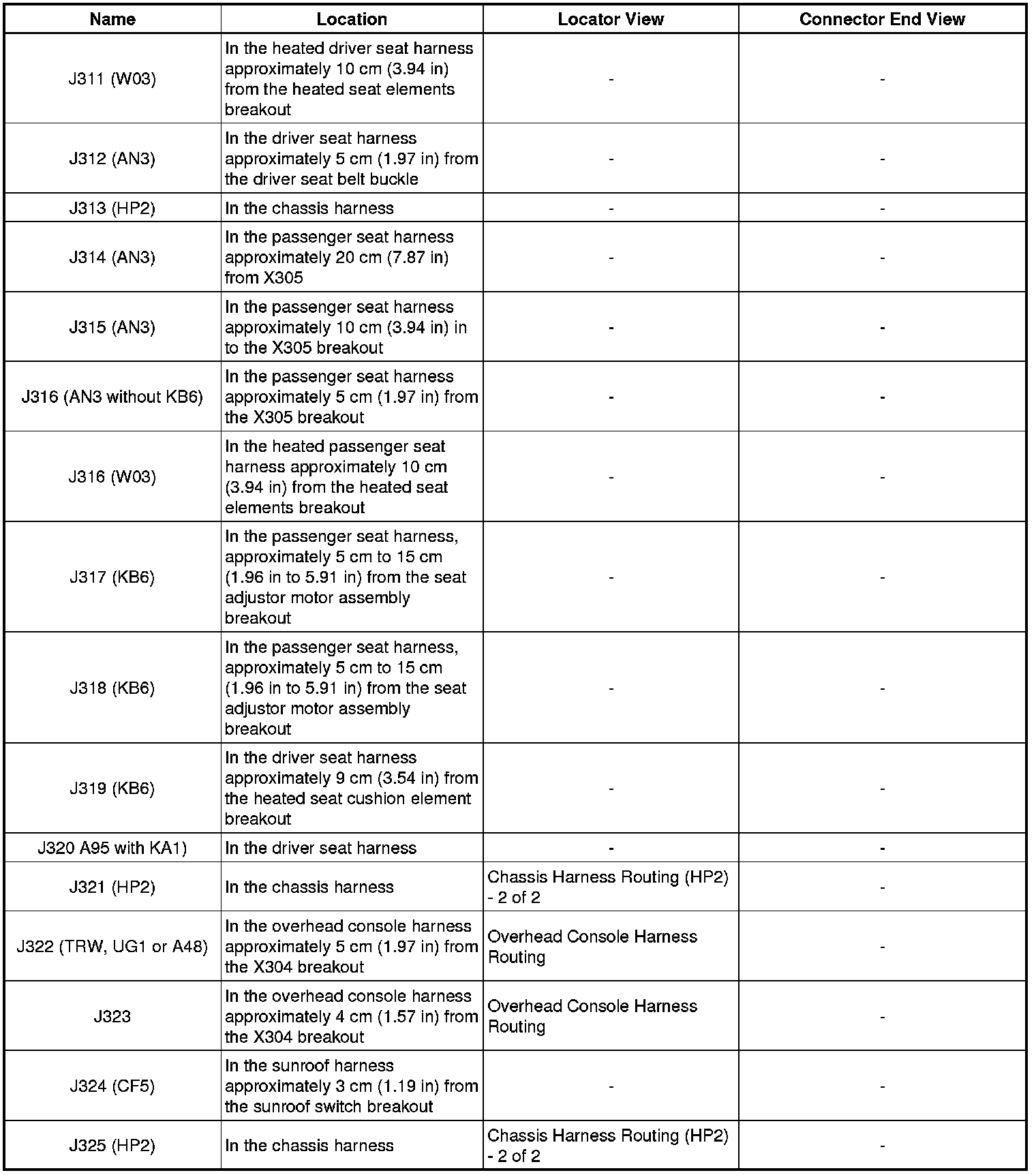 | Name | Location | Locator View | Connector End View |
|---|---|---|---|
| J311 (W03) | In the heated driver seat harness approximately 10 cm (3.94 in) from the heated seat elements breakout | - | - |
| J312 (AN3) | In the driver seat harness approximately 5 cm (1.97 in) from the driver seat belt buckle | - | - |
| J313 (HP2) | In the chassis harness | - | - |
| J314 (AN3) | In the passenger seat harness approximately 20 cm (7.87 in) from X305 | - | - |
| J315 (AN3) | In the passenger seat harness approximately 10 cm (3.94 in) in to the X305 breakout | - | - |
| J316 (AN3 without KB6) | In the passenger seat harness approximately 5 cm (1.97 in) from the X305 breakout | - | - |
| J316 (W03) | In the heated passenger seat harness approximately 10 cm (3.94 in) from the heated seat elements breakout | - | - |
| J317 (KB6) | In the passenger seat harness, approximately 5 cm to 15 cm (1.96 in to 5.91 in) from the seat adjustor motor assembly breakout | - | - |
| J318 (KB6) | In the passenger seat harness, approximately 5 cm to 15 cm (1.96 in to 5.91 in) from the seat adjustor motor assembly breakout | - | - |
| J319 (KB6) | In the driver seat harness approximately 9 cm (3.54 in) from the heated seat cushion element breakout | - | - |
| J320 A95 with KA1) | In the driver seat harness | - | - |
| J321 (HP2) | In the chassis harness | Chassis Harness Routing (HP2) - 2 of 2 | - |
| J322 (TRW, UG1 or A48) | In the overhead console harness approximately 5 cm (1.97 in) from the X304 breakout | Overhead Console Harness Routing | - |
| J323 | In the overhead console harness approximately 4 cm (1.57 in) from the X304 breakout | Overhead Console Harness Routing | - |
| J324 (CF5) | In the sunroof harness approximately 3 cm (1.19 in) from the sunroof switch breakout | - | - |
| J325 (HP2) | In the chassis harness | Chassis Harness Routing (HP2) - 2 of 2 | - |